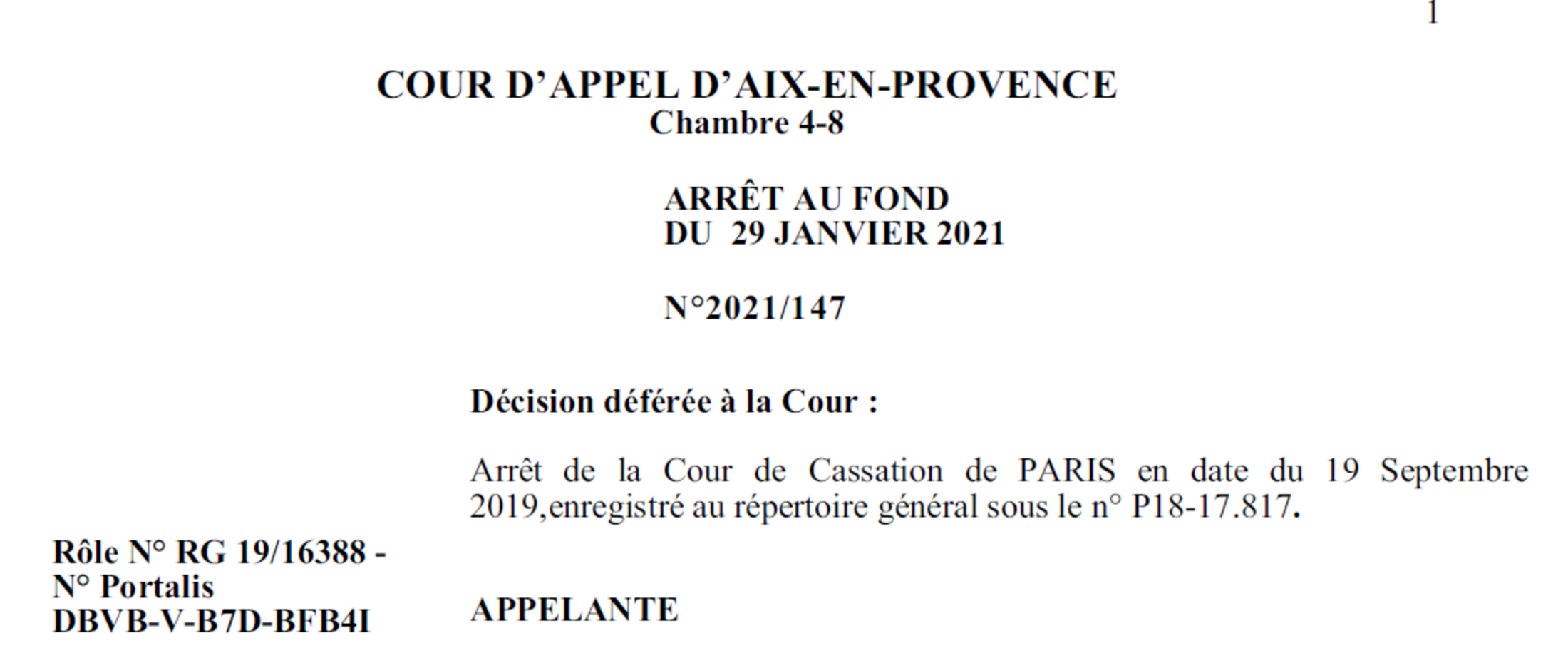 1

COUR D'APPEL D'AIX-EN-PROVENCE
Chambre 4-8

ARRÊT AU FOND
DU 29 JANVIER 2021

N°2021/147

Décision déférée à la Cour :

Arrêt de la Cour de Cassation de PARIS en date du 19 Septembre 2019,enregistré au répertoire général sous le n° P18-17.817.

Rôle N° RG 19/16388 -
N° Portalis
DBVB-V-B7D-BFB4I

APPELANTE